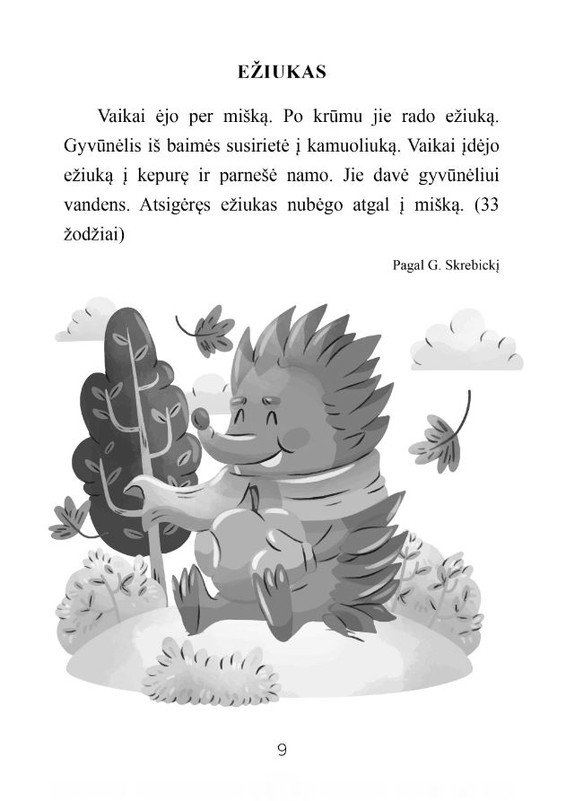 EŽIUKAS

Vaikai ėjo per mišką. Po krūmu jie rado ežiuką. Gyvūnėlis iš baimės susirietė į kamuoliuką. Vaikai įdėjo ežiuką į kepurę ir parnešė namo. Jie davė gyvūnėliui vandens. Atsigėręs ežiukas nubėgo atgal į mišką. (33 žodžiai)

Pagal G. Skrebickį

9